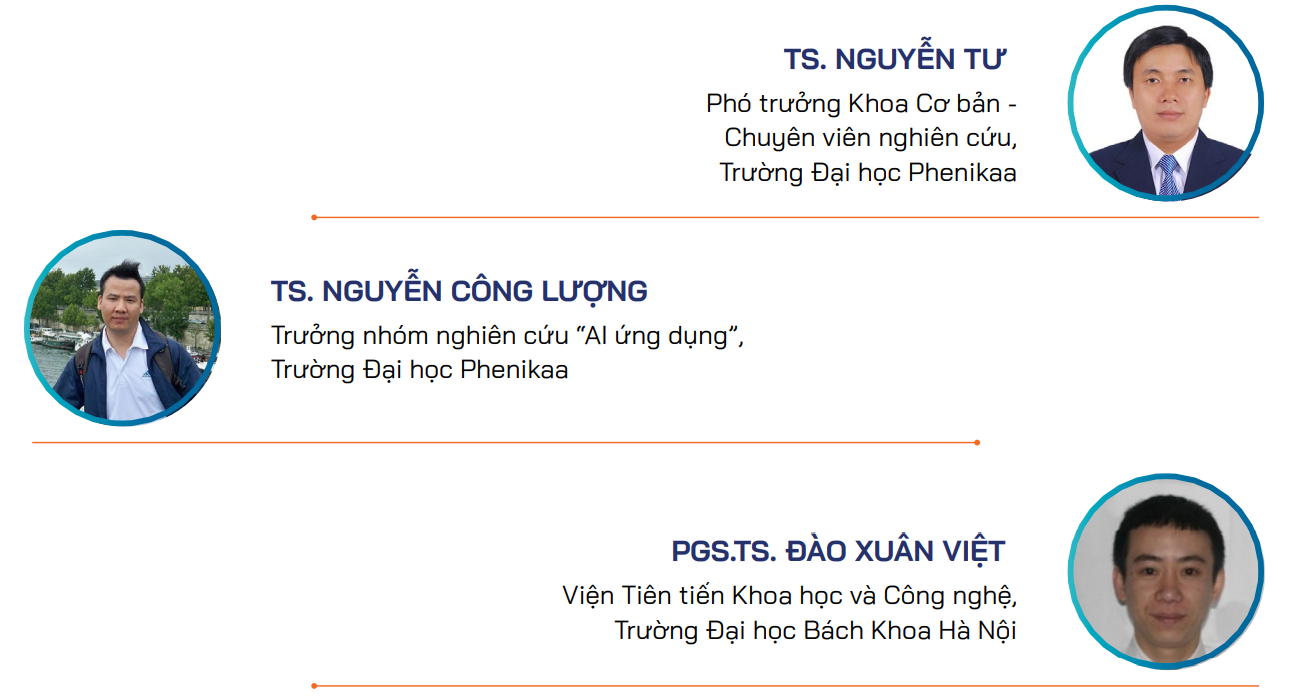 TS. NGUYỄN TƯ

Phó trưởng Khoa Cơ bản -
Chuyên viên nghiên cứu,
Trường Đại học Phenikaa

TS. NGUYỄN CÔNG LƯỢNG

Trưởng nhóm nghiên cứu "AI ứng dụng",
Trường Đại học Phenikaa

PGS.TS. ĐÀO XUÂN VIỆT

Viện Tiên tiến Khoa học và Công nghệ,
Trường Đại học Bách Khoa Hà Nội